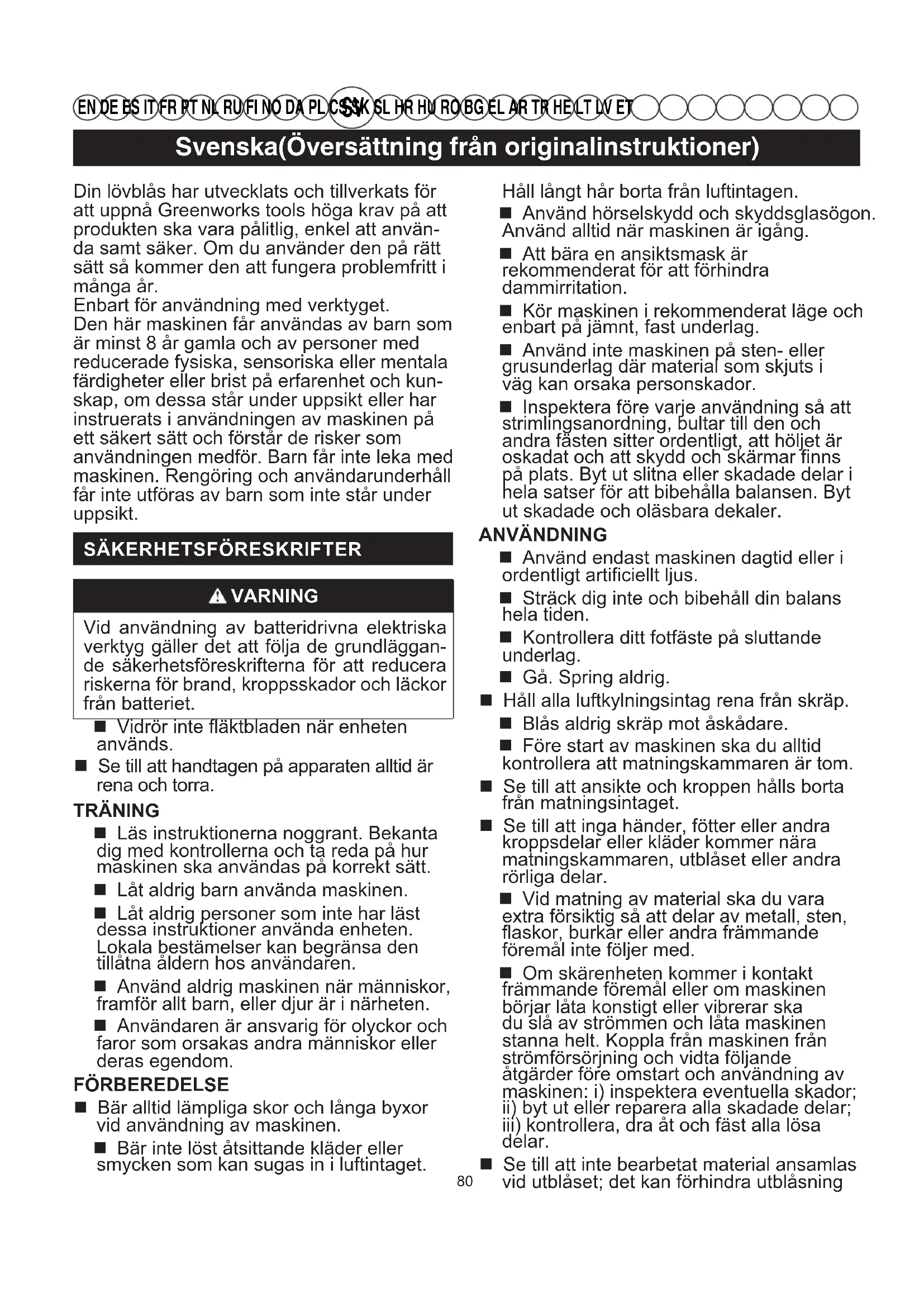 EN DE ES IT FR PT NL RU FI NO DA PL CS SV SK SL HR HU RO BG EL AR TR HE LT LV ET

Svenska(Översättning från originalinstruktioner)

Din lövblås har utvecklats och tillverkats för att uppnå Greenworks tools höga krav på att produkten ska vara pålitlig, enkel att använda samt säker. Om du använder den på rätt sätt så kommer den att fungera problemfritt i många år.
Enbart för användning med verktyget.
Den här maskinen får användas av barn som är minst 8 år gamla och av personer med reducerade fysiska, sensoriska eller mentala färdigheter eller brist på erfarenhet och kunskap, om dessa står under uppsikt eller har instruerats i användningen av maskinen på ett säkert sätt och förstår de risker som användningen medför. Barn får inte leka med maskinen. Rengöring och användarunderhåll får inte utföras av barn som inte står under uppsikt.

SÄKERHETSFÖRESKRIFTER

VARNING

Vid användning av batteridrivna elektriska verktyg gäller det att följa de grundläggande säkerhetsföreskrifterna för att reducera riskerna för brand, kroppsskador och läckor från batteriet.

■ Vidrör inte fläktbladen när enheten används.
■ Se till att handtagen på apparaten alltid är rena och torra.

TRÄNING
■ Läs instruktionerna noggrant. Bekanta dig med kontrollerna och ta reda på hur maskinen ska användas på korrekt sätt.
■ Låt aldrig barn använda maskinen.
■ Låt aldrig personer som inte har läst dessa instruktioner använda enheten. Lokala bestämelser kan begränsa den tillåtna åldern hos användaren.
■ Använd aldrig maskinen när människor, framför allt barn, eller djur är i närheten.
■ Användaren är ansvarig för olyckor och faror som orsakas andra människor eller deras egendom.

FÖRBEREDELSE
■ Bär alltid lämpliga skor och långa byxor vid användning av maskinen.
■ Bär inte löst åtsittande kläder eller smycken som kan sugas in i luftintaget.
Håll långt hår borta från luftintagen.
■ Använd hörselskydd och skyddsglasögon. Använd alltid när maskinen är igång.
■ Att bära en ansiktsmask är rekommenderat för att förhindra dammirritation.
■ Kör maskinen i rekommenderat läge och enbart på jämnt, fast underlag.
■ Använd inte maskinen på sten- eller grusunderlag där material som skjuts i väg kan orsaka personskador.
■ Inspektera före varje användning så att strimlingsanordning, bultar till den och andra fästen sitter ordentligt, att höljet är oskadat och att skydd och skärmar finns på plats. Byt ut slitna eller skadade delar i hela satser för att bibehålla balansen. Byt ut skadade och oläsbara dekaler.

ANVÄNDNING
■ Använd endast maskinen dagtid eller i ordentligt artificiellt ljus.
■ Sträck dig inte och bibehåll din balans hela tiden.
■ Kontrollera ditt fotfäste på sluttande underlag.
■ Gå. Spring aldrig.
■ Håll alla luftkylningsintag rena från skräp.
■ Blås aldrig skräp mot åskådare.
■ Före start av maskinen ska du alltid kontrollera att matningskammaren är tom.
■ Se till att ansikte och kroppen hålls borta från matningsintaget.
■ Se till att inga händer, fötter eller andra kroppsdelar eller kläder kommer nära matningskammaren, utblåset eller andra rörliga delar.
■ Vid matning av material ska du vara extra försiktig så att delar av metall, sten, flaskor, burkar eller andra främmande föremål inte följer med.
■ Om skärenheten kommer i kontakt främmande föremål eller om maskinen börjar låta konstigt eller vibrerar ska du slå av strömmen och låta maskinen stanna helt. Koppla från maskinen från strömförsörjning och vidta följande åtgärder före omstart och användning av maskinen: i) inspektera eventuella skador; ii) byt ut eller reparera alla skadade delar; iii) kontrollera, dra åt och fäst alla lösa delar.
■ Se till att inte bearbetat material ansamlas vid utblåset; det kan förhindra utblåsning

80